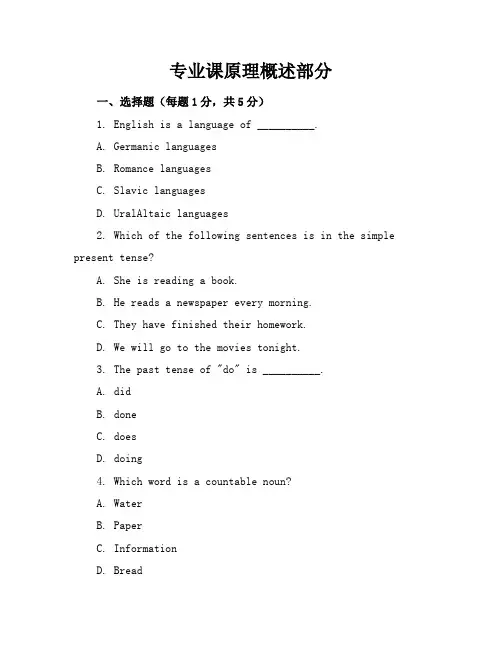 专业课原理概述部分

一、选择题（每题1分，共5分）

1. English is a language of __________.

A. Germanic languages

B. Romance languages

C. Slavic languages

D. UralAltaic languages

2. Which of the following sentences is in the simple present tense?

A. She is reading a book.

B. He reads a newspaper every morning.

C. They have finished their homework.

D. We will go to the movies tonight.

3. The past tense of "do" is __________.

A. did

B. done

C. does

D. doing

4. Which word is a countable noun?

A. Water

B. Paper

C. Information

D. Bread